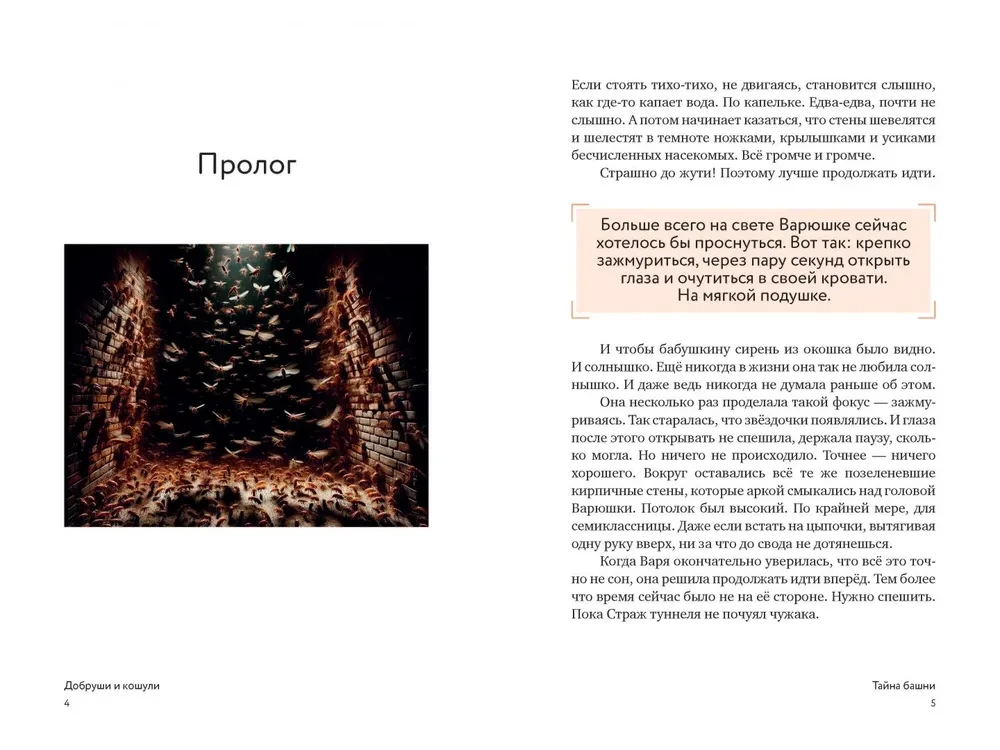 Пролог

Добруши и кошули
4

Если стоять тихо-тихо, не двигаясь, становится слышно, как где-то капает вода. По капельке. Едва-едва, почти не слышно. А потом начинает казаться, что стены шевелятся и шелестят в темноте ножками, крылышками и усиками бесчисленных насекомых. Всё громче и громче.

Страшно до жути! Поэтому лучше продолжать идти.

Больше всего на свете Варюшке сейчас хотелось бы проснуться. Вот так: крепко зажмуриться, через пару секунд открыть глаза и очутиться в своей кровати. На мягкой подушке.

И чтобы бабушкину сирень из окошка было видно. И солнышко. Ещё никогда в жизни она так не любила солнышко. И даже ведь никогда не думала раньше об этом.

Она несколько раз проделала такой фокус — зажмуриваясь. Так старалась, что звёздочки появлялись. И глаза после этого открывать не спешила, держала паузу, сколько могла. Но ничего не происходило. Точнее — ничего хорошего. Вокруг оставались всё те же позеленевшие кирпичные стены, которые аркой смыкались над головой Варюшки. Потолок был высокий. По крайней мере, для семиклассницы. Даже если встать на цыпочки, вытягивая одну руку вверх, ни за что до свода не дотянешься.

Когда Варя окончательно уверилась, что всё это точно не сон, она решила продолжать идти вперёд. Тем более что время сейчас было не на её стороне. Нужно спешить. Пока Страж туннеля не почуял чужака.

Тайна башни
5